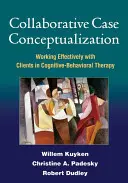 Collaborative Case Conceptualization

Working Effectively with Clients in Cognitive-Behavioral Therapy

Willem Kuyken
Christine A. Padesky
Robert Dudley